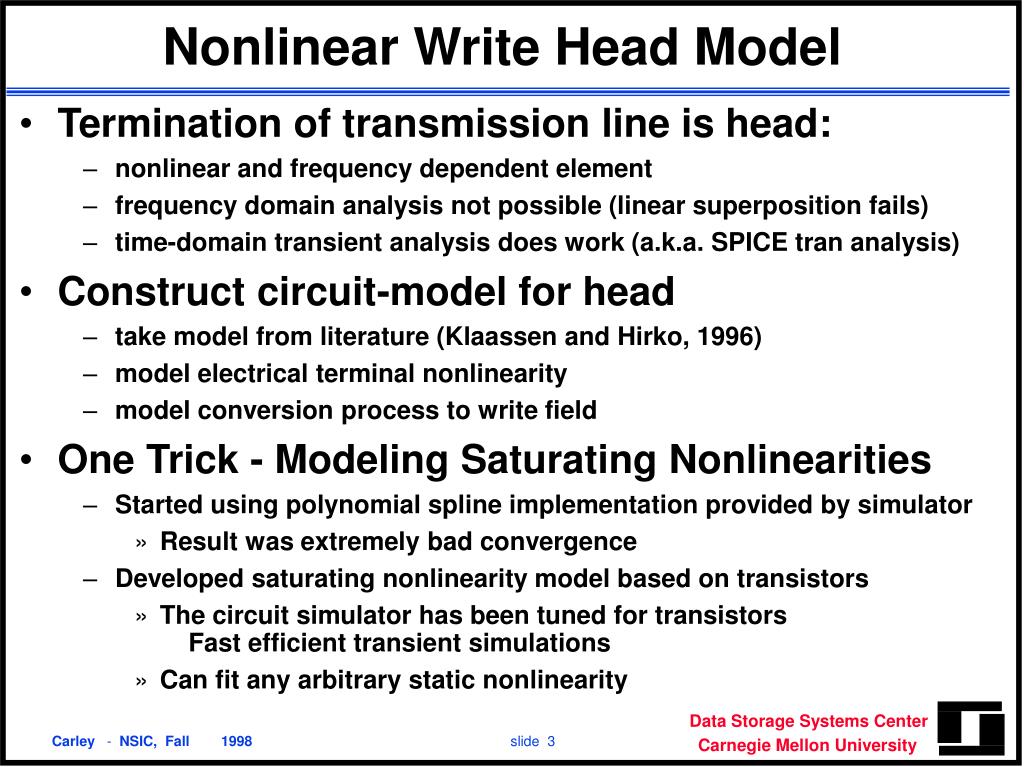 Nonlinear Write Head Model

• Termination of transmission line is head:
– nonlinear and frequency dependent element
– frequency domain analysis not possible (linear superposition fails)
– time-domain transient analysis does work (a.k.a. SPICE tran analysis)

• Construct circuit-model for head
– take model from literature (Klaassen and Hirko, 1996)
– model electrical terminal nonlinearity
– model conversion process to write field

• One Trick - Modeling Saturating Nonlinearities
– Started using polynomial spline implementation provided by simulator
» Result was extremely bad convergence
– Developed saturating nonlinearity model based on transistors
» The circuit simulator has been tuned for transistors
Fast efficient transient simulations
» Can fit any arbitrary static nonlinearity

Carley - NSIC, Fall 1998

slide 3

Data Storage Systems Center
Carnegie Mellon University